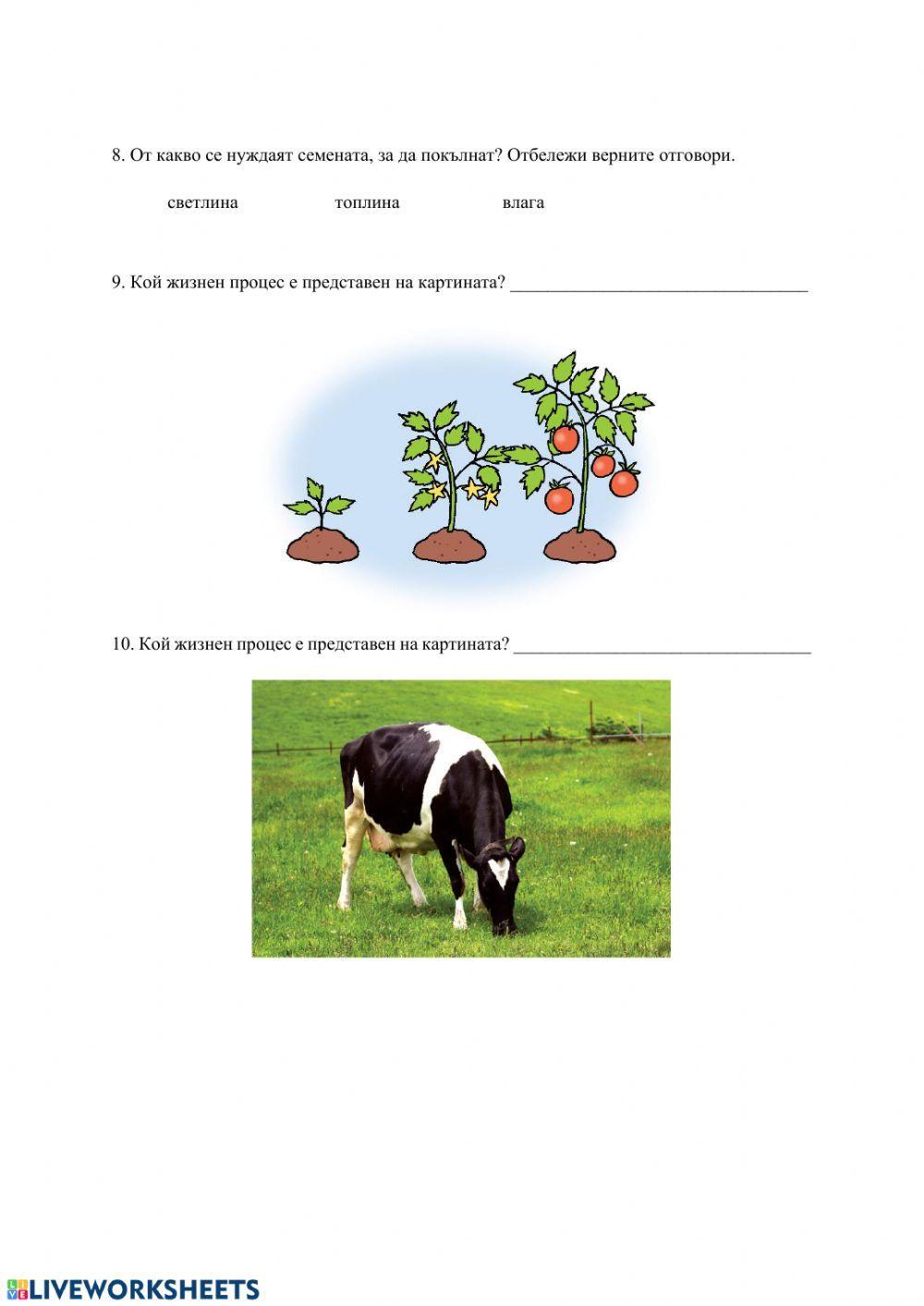 8. От какво се нуждаят семената, за да покълнат? Отбележи верните отговори.

светлина топлина влага

9. Кой жизнен процес е представен на картината? ________________________________

10. Кой жизнен процес е представен на картината? ________________________________

LIVEWORKSHEETS